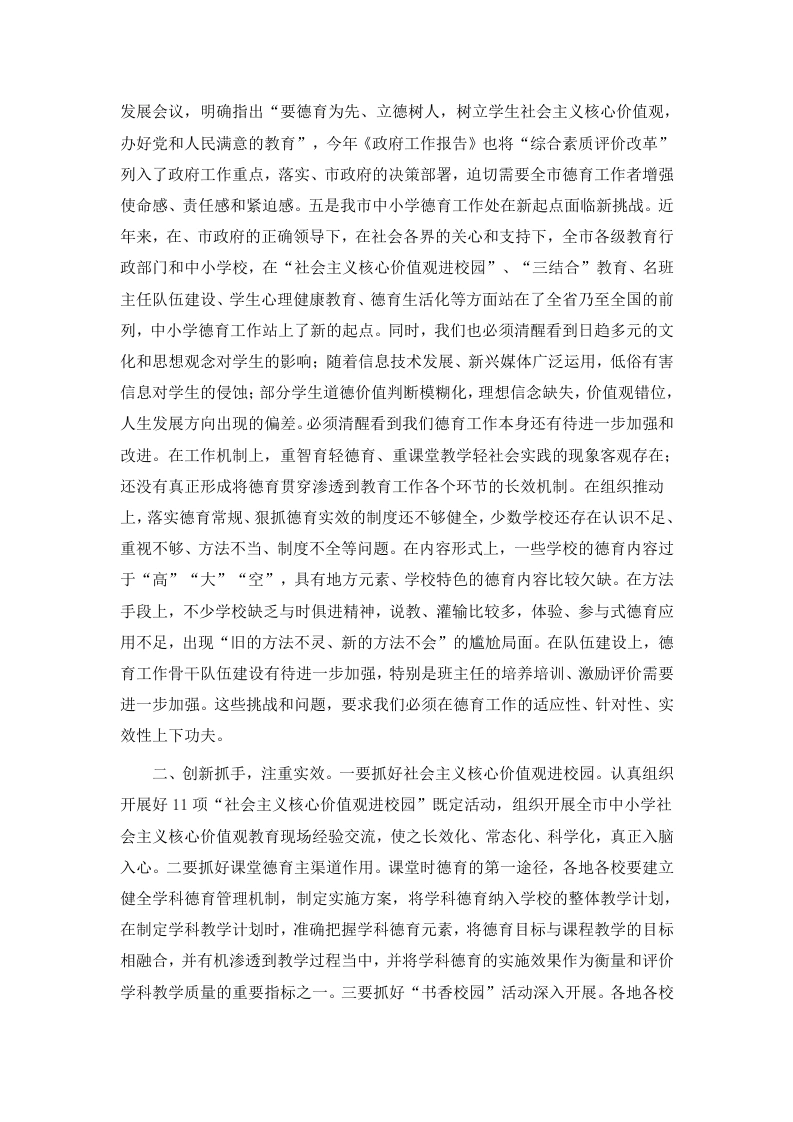 发展会议，明确指出“要德育为先、立德树人，树立学生社会主义核心价值观，办好党和人民满意的教育”，今年《政府工作报告》也将“综合素质评价改革”列入了政府工作重点，落实、市政府的决策部署，迫切需要全市德育工作者增强使命感、责任感和紧迫感。五是我市中小学德育工作处在新起点面临新挑战。近年来，在、市政府的正确领导下，在社会各界的关心和支持下，全市各级教育行政部门和中小学校，在“社会主义核心价值观进校园”、“三结合”教育、名班主任队伍建设、学生心理健康教育、德育生活化等方面站在了全省乃至全国的前列，中小学德育工作站上了新的起点。同时，我们也必须清醒看到日趋多元的文化和思想观念对学生的影响；随着信息技术发展、新兴媒体广泛运用，低俗有害信息对学生的侵蚀；部分学生道德价值判断模糊化，理想信念缺失，价值观错位，人生发展方向出现的偏差。必须清醒看到我们德育工作本身还有待进一步加强和改进。在工作机制上，重智育轻德育、重课堂教学轻社会实践的现象客观存在；还没有真正形成将德育贯穿渗透到教育工作各个环节的长效机制。在组织推动上，落实德育常规、狠抓德育实效的制度还不够健全，少数学校还存在认识不足、重视不够、方法不当、制度不全等问题。在内容形式上，一些学校的德育内容过于“高”“大”“空”，具有地方元素、学校特色的德育内容比较欠缺。在方法手段上，不少学校缺乏与时俱进精神，说教、灌输比较多，体验、参与式德育应用不足，出现“旧的方法不灵、新的方法不会”的尴尬局面。在队伍建设上，德育工作骨干队伍建设有待进一步加强，特别是班主任的培养培训、激励评价需要进一步加强。这些挑战和问题，要求我们必须在德育工作的适应性、针对性、实效性上下功夫。

二、创新抓手，注重实效。一要抓好社会主义核心价值观进校园。认真组织开展好 11 项“社会主义核心价值观进校园”既定活动，组织开展全市中小学社会主义核心价值观教育现场经验交流，使之长效化、常态化、科学化，真正入脑入心。二要抓好课堂德育主渠道作用。课堂时德育的第一途径，各地各校要建立健全学科德育管理机制，制定实施方案，将学科德育纳入学校的整体教学计划，在制定学科教学计划时，准确把握学科德育元素，将德育目标与课程教学的目标相融合，并有机渗透到教学过程当中，并将学科德育的实施效果作为衡量和评价学科教学质量的重要指标之一。三要抓好“书香校园”活动深入开展。各地各校